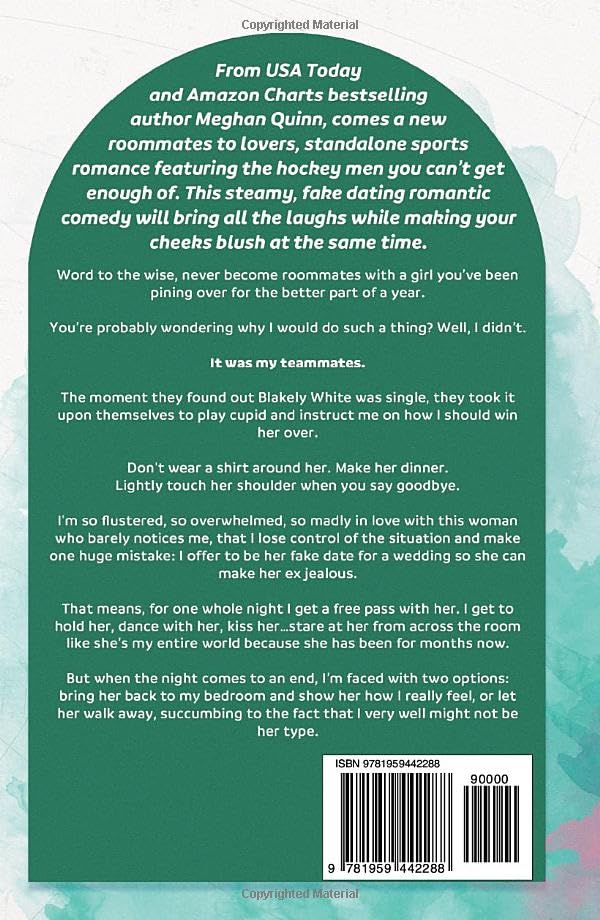 Copyrighted Material

From USA Today and Amazon Charts bestselling author Meghan Quinn, comes a new roommates to lovers, standalone sports romance featuring the hockey men you can't get enough of. This steamy, fake dating romantic comedy will bring all the laughs while making your cheeks blush at the same time.

Word to the wise, never become roommates with a girl you've been pining over for the better part of a year.

You're probably wondering why I would do such a thing? Well, I didn't.

It was my teammates.

The moment they found out Blakely White was single, they took it upon themselves to play cupid and instruct me on how I should win her over.

Don't wear a shirt around her. Make her dinner. Lightly touch her shoulder when you say goodbye.

I'm so flustered, so overwhelmed, so madly in love with this woman who barely notices me, that I lose control of the situation and make one huge mistake: I offer to be her fake date for a wedding so she can make her ex jealous.

That means, for one whole night I get a free pass with her. I get to hold her, dance with her, kiss her…stare at her from across the room like she's my entire world because she has been for months now.

But when the night comes to an end, I'm faced with two options: bring her back to my bedroom and show her how I really feel, or let her walk away, succumbing to the fact that I very well might not be her type.

ISBN 9781959442288

90000

9 781959 442288

Copyrighted Material